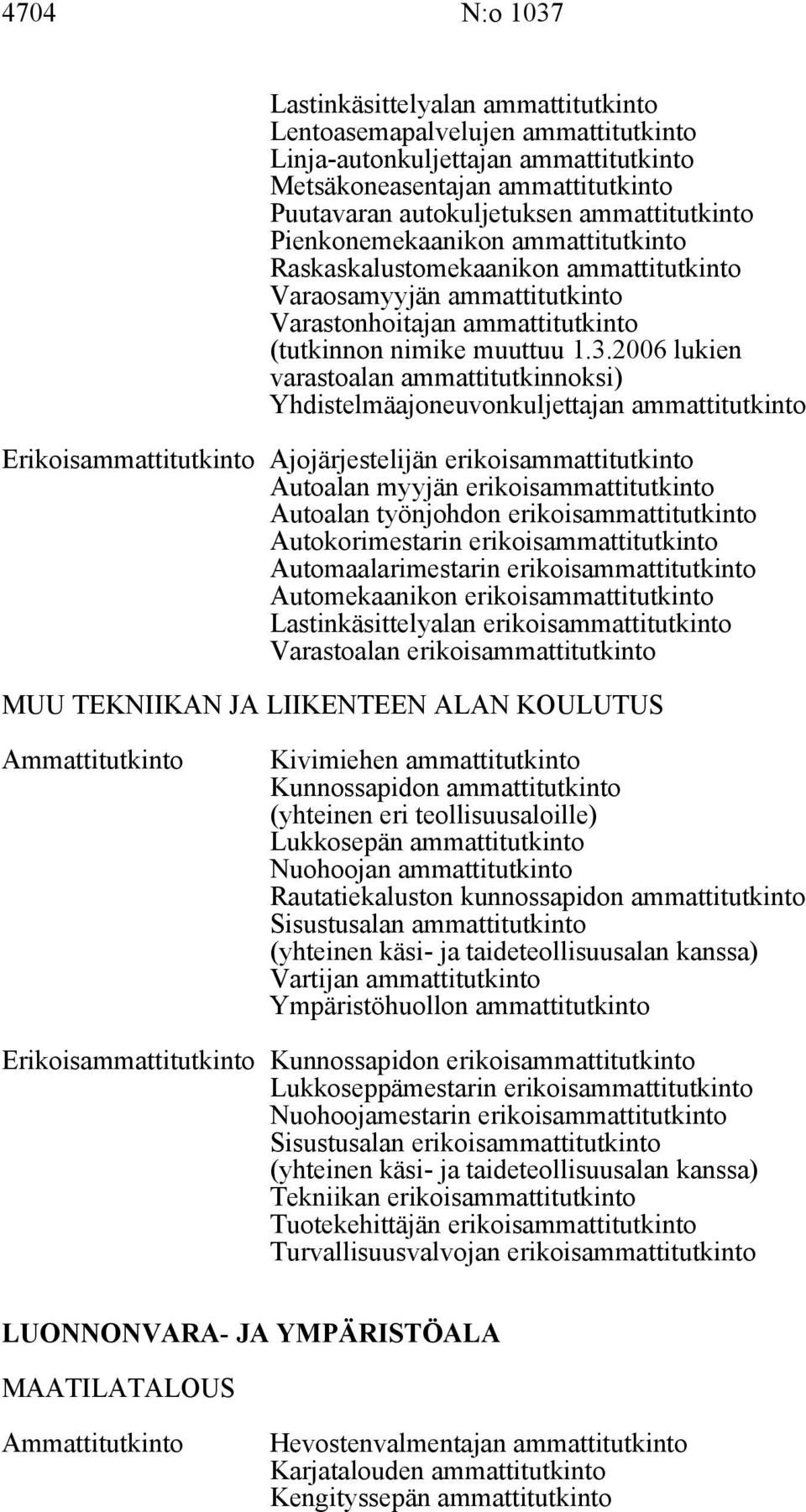 4704 N:o 1037

Lastinkäsittelyalan ammattitutkinto
Lentoasemapalvelujen ammattitutkinto
Linja-autonkuljettajan ammattitutkinto
Metsäkoneasentajan ammattitutkinto
Puutavaran autokuljetuksen ammattitutkinto
Pienkonemekaanikon ammattitutkinto
Raskaskalustomekaanikon ammattitutkinto
Varaosamyyjän ammattitutkinto
Varastonhoitajan ammattitutkinto (tutkinnon nimike muuttuu 1.3.2006 lukien varastoalan ammattitutkinnoksi)
Yhdistelmäajoneuvonkuljettajan ammattitutkinto

Erikoisammattitutkinto
Ajojärjestelijän erikoisammattitutkinto
Autoalan myyjän erikoisammattitutkinto
Autoalan työnjohdon erikoisammattitutkinto
Autokorimestarin erikoisammattitutkinto
Automaalarimestarin erikoisammattitutkinto
Automekaanikon erikoisammattitutkinto
Lastinkäsittelyalan erikoisammattitutkinto
Varastoalan erikoisammattitutkinto

MUU TEKNIIKAN JA LIIKENTEEN ALAN KOULUTUS

Ammattitutkinto
Kivimiehen ammattitutkinto
Kunnossapidon ammattitutkinto (yhteinen eri teollisuusaloille)
Lukkosepän ammattitutkinto
Nuohoojan ammattitutkinto
Rautatiekaluston kunnossapidon ammattitutkinto
Sisustusalan ammattitutkinto (yhteinen käsi- ja taideteollisuusalan kanssa)
Vartijan ammattitutkinto
Ympäristöhuollon ammattitutkinto

Erikoisammattitutkinto
Kunnossapidon erikoisammattitutkinto
Lukkoseppämestarin erikoisammattitutkinto
Nuohoojamestarin erikoisammattitutkinto
Sisustusalan erikoisammattitutkinto (yhteinen käsi- ja taideteollisuusalan kanssa)
Tekniikan erikoisammattitutkinto
Tuotekehittäjän erikoisammattitutkinto
Turvallisuusvalvojan erikoisammattitutkinto

LUONNONVARA- JA YMPÄRISTÖALA

MAATILATALOUS

Ammattitutkinto
Hevostenvalmentajan ammattitutkinto
Karjatalouden ammattitutkinto
Kengityssepän ammattitutkinto